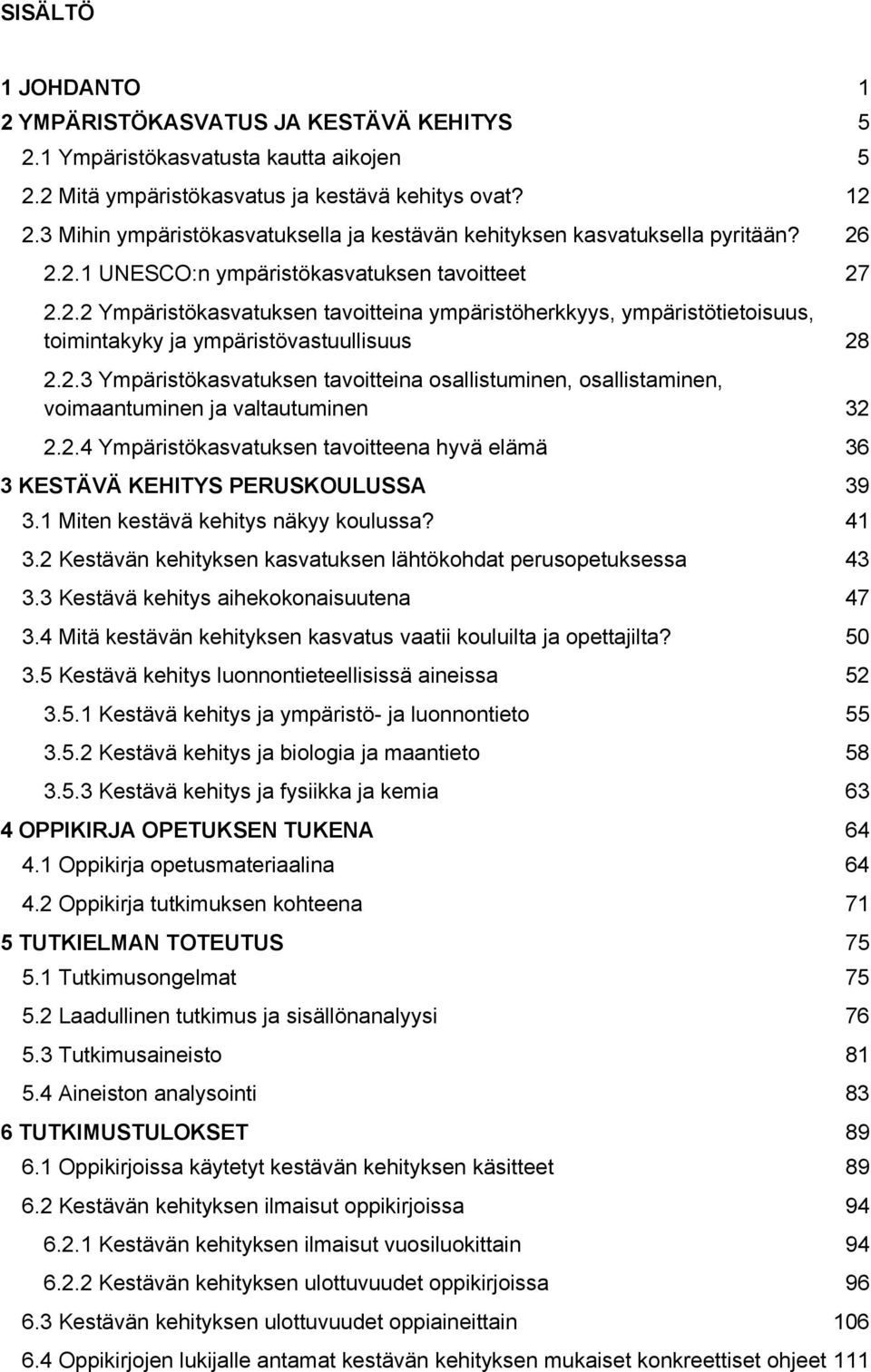 SISÄLTÖ

1 JOHDANTO 1
2 YMPÄRISTÖKASVATUS JA KESTÄVÄ KEHITYS 5
2.1 Ympäristökasvatusta kautta aikojen 5
2.2 Mitä ympäristökasvatus ja kestävä kehitys ovat? 12
2.3 Mihin ympäristökasvatuksella ja kestävän kehityksen kasvatuksella pyritään? 26
2.2.1 UNESCO:n ympäristökasvatuksen tavoitteet 27
2.2.2 Ympäristökasvatuksen tavoitteina ympäristöherkkyys, ympäristötietoisuus, toimintakyky ja ympäristövastuullisuus 28
2.2.3 Ympäristökasvatuksen tavoitteina osallistuminen, osallistaminen, voimaantuminen ja valtautuminen 32
2.2.4 Ympäristökasvatuksen tavoitteena hyvä elämä 36
3 KESTÄVÄ KEHITYS PERUSKOULUSSA 39
3.1 Miten kestävä kehitys näkyy koulussa? 41
3.2 Kestävän kehityksen kasvatuksen lähtökohdat perusopetuksessa 43
3.3 Kestävä kehitys aihekokonaisuutena 47
3.4 Mitä kestävän kehityksen kasvatus vaatii kouluilta ja opettajilta? 50
3.5 Kestävä kehitys luonnontieteellisissä aineissa 52
3.5.1 Kestävä kehitys ja ympäristö- ja luonnontieto 55
3.5.2 Kestävä kehitys ja biologia ja maantieto 58
3.5.3 Kestävä kehitys ja fysiikka ja kemia 63
4 OPPIKIRJA OPETUKSEN TUKENA 64
4.1 Oppikirja opetusmateriaalina 64
4.2 Oppikirja tutkimuksen kohteena 71
5 TUTKIELMAN TOTEUTUS 75
5.1 Tutkimusongelmat 75
5.2 Laadullinen tutkimus ja sisällönanalyysi 76
5.3 Tutkimusaineisto 81
5.4 Aineiston analysointi 83
6 TUTKIMUSTULOKSET 89
6.1 Oppikirjoissa käytetyt kestävän kehityksen käsitteet 89
6.2 Kestävän kehityksen ilmaisut oppikirjoissa 94
6.2.1 Kestävän kehityksen ilmaisut vuosiluokittain 94
6.2.2 Kestävän kehityksen ulottuvuudet oppikirjoissa 96
6.3 Kestävän kehityksen ulottuvuudet oppiaineittain 106
6.4 Oppikirjojen lukijalle antamat kestävän kehityksen mukaiset konkreettiset ohjeet 111